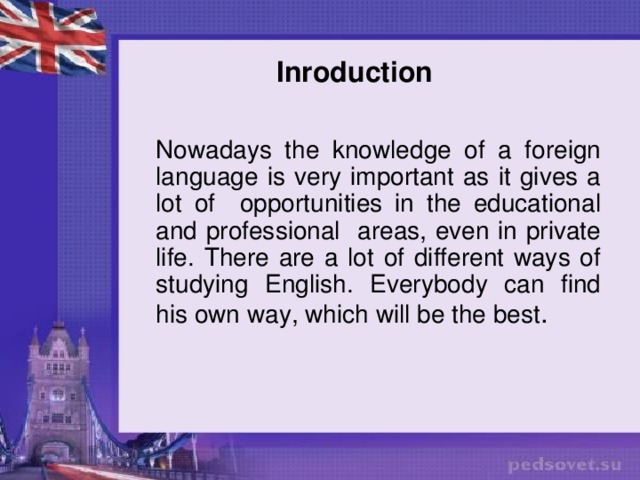 Inroduction

Nowadays the knowledge of a foreign language is very important as it gives a lot of opportunities in the educational and professional areas, even in private life. There are a lot of different ways of studying English. Everybody can find his own way, which will be the best.

pedsovet.su